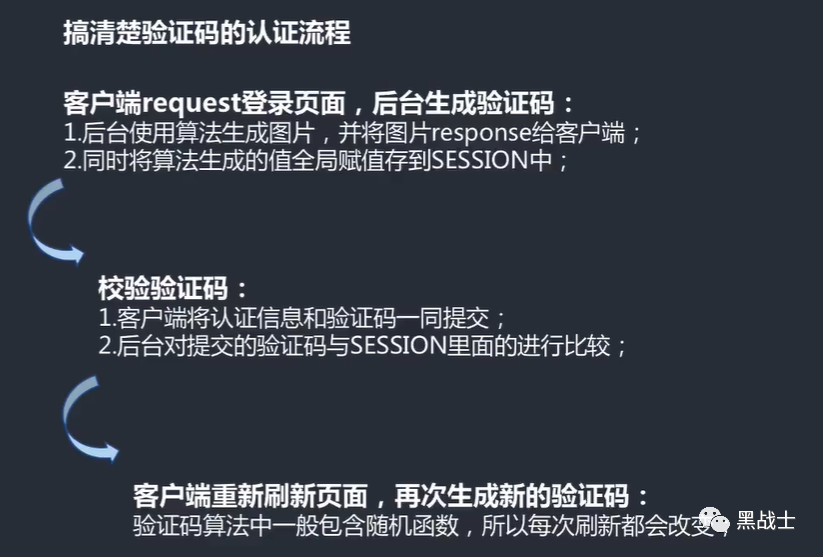 搞清楚验证码的认证流程

客户端request登录页面，后台生成验证码：
1.后台使用算法生成图片，并将图片response给客户端；
2.同时将算法生成的值全局赋值存到SESSION中；

校验验证码：
1.客户端将认证信息和验证码一同提交；
2.后台对提交的验证码与SESSION里面的进行比较；

客户端重新刷新页面，再次生成新的验证码：
验证码算法中一般包含随机函数，所以每次刷新都会改变

黑战士